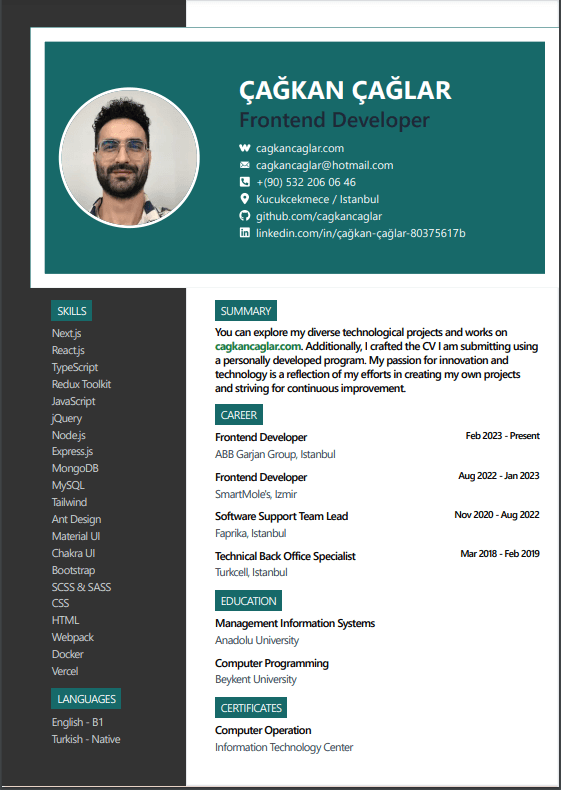 ÇAĞKAN ÇAĞLAR
Frontend Developer

cagkancaglar.com
cagkancaglar@hotmail.com
+(90) 532 206 06 46
Kucukcekmece / Istanbul
github.com/cagkancaglar
linkedin.com/in/çağkan-çağlar-80375617b

SKILLS
Next.js
React.js
TypeScript
Redux Toolkit
JavaScript
jQuery
Node.js
Express.js
MongoDB
MySQL
Tailwind
Ant Design
Material UI
Chakra UI
Bootstrap
SCSS & SASS
CSS
HTML
Webpack
Docker
Vercel

LANGUAGES
English - B1
Turkish - Native

SUMMARY
You can explore my diverse technological projects and works on cagkancaglar.com. Additionally, I crafted the CV I am submitting using a personally developed program. My passion for innovation and technology is a reflection of my efforts in creating my own projects and striving for continuous improvement.

CAREER
Frontend Developer
Feb 2023 - Present
ABB Garjan Group, Istanbul

Frontend Developer
Aug 2022 - Jan 2023
SmartMole's, Izmir

Software Support Team Lead
Nov 2020 - Aug 2022
Faprika, Istanbul

Technical Back Office Specialist
Mar 2018 - Feb 2019
Turkcell, Istanbul

EDUCATION
Management Information Systems
Anadolu University

Computer Programming
Beykent University

CERTIFICATES
Computer Operation
Information Technology Center